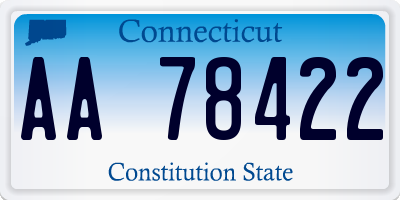 Connecticut

AA 78422

Constitution State